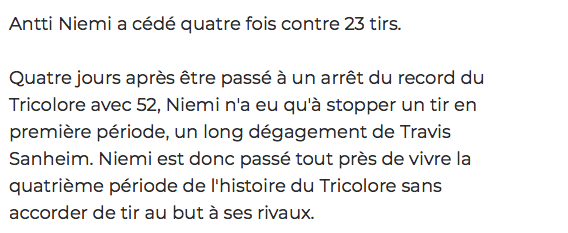 Antti Niemi a cédé quatre fois contre 23 tirs.

Quatre jours après être passé à un arrêt du record du Tricolore avec 52, Niemi n'a eu qu'à stopper un tir en première période, un long dégagement de Travis Sanheim. Niemi est donc passé tout près de vivre la quatrième période de l'histoire du Tricolore sans accorder de tir au but à ses rivaux.